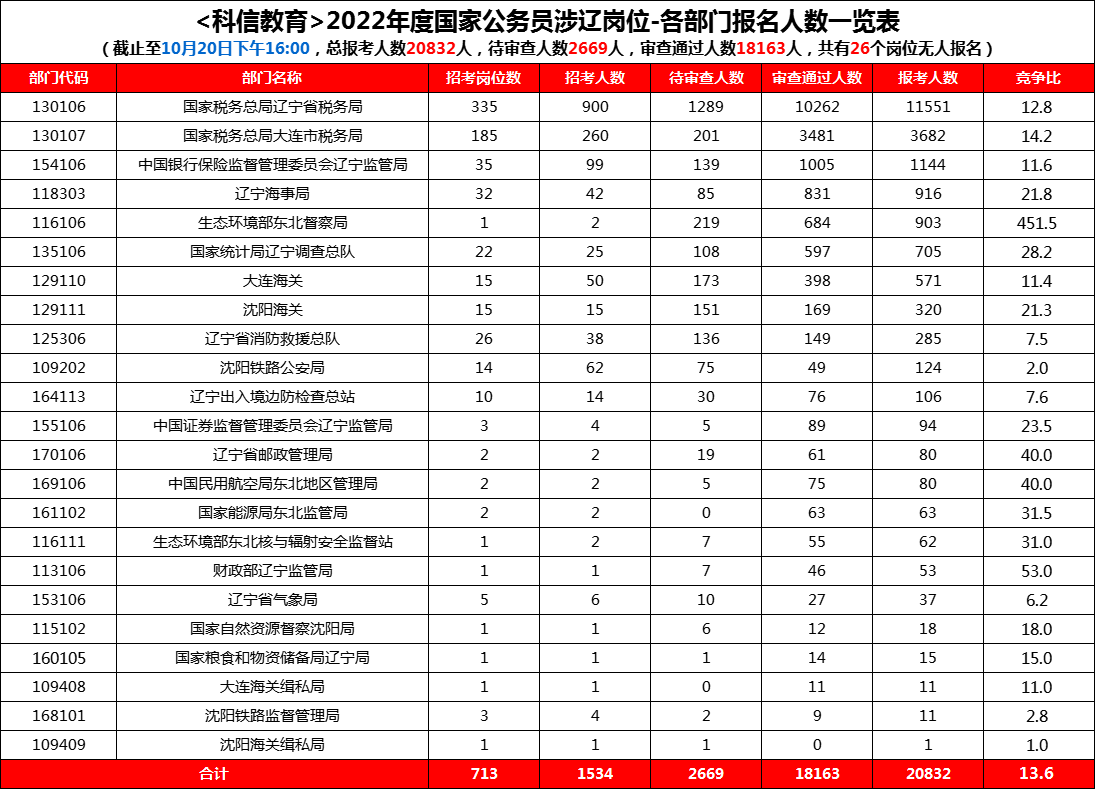 <科信教育>2022年度国家公务员涉辽岗位-各部门报名人数一览表

（截止至10月20日下午16:00，总报考人数20832人，待审查人数2669人，审查通过人数18163人，共有26个岗位无人报名）

| 部门代码 | 部门名称 | 招考岗位数 | 招考人数 | 待审查人数 | 审查通过人数 | 报考人数 | 竞争比 |
|---|---|---|---|---|---|---|---|
| 130106 | 国家税务总局辽宁省税务局 | 335 | 900 | 1289 | 10262 | 11551 | 12.8 |
| 130107 | 国家税务总局大连市税务局 | 185 | 260 | 201 | 3481 | 3682 | 14.2 |
| 154106 | 中国银行保险监督管理委员会辽宁监管局 | 35 | 99 | 139 | 1005 | 1144 | 11.6 |
| 118303 | 辽宁海事局 | 32 | 42 | 85 | 831 | 916 | 21.8 |
| 116106 | 生态环境部东北督察局 | 1 | 2 | 219 | 684 | 903 | 451.5 |
| 135106 | 国家统计局辽宁调查总队 | 22 | 25 | 108 | 597 | 705 | 28.2 |
| 129110 | 大连海关 | 15 | 50 | 173 | 398 | 571 | 11.4 |
| 129111 | 沈阳海关 | 15 | 15 | 151 | 169 | 320 | 21.3 |
| 125306 | 辽宁省消防救援总队 | 26 | 38 | 136 | 149 | 285 | 7.5 |
| 109202 | 沈阳铁路公安局 | 14 | 62 | 75 | 49 | 124 | 2.0 |
| 164113 | 辽宁出入境边防检查总站 | 10 | 14 | 30 | 76 | 106 | 7.6 |
| 155106 | 中国证券监督管理委员会辽宁监管局 | 3 | 4 | 5 | 89 | 94 | 23.5 |
| 170106 | 辽宁省邮政管理局 | 2 | 2 | 19 | 61 | 80 | 40.0 |
| 169106 | 中国民用航空局东北地区管理局 | 2 | 2 | 5 | 75 | 80 | 40.0 |
| 161102 | 国家能源局东北监管局 | 2 | 2 | 0 | 63 | 63 | 31.5 |
| 116111 | 生态环境部东北核与辐射安全监督站 | 1 | 2 | 7 | 55 | 62 | 31.0 |
| 113106 | 财政部辽宁监管局 | 1 | 1 | 7 | 46 | 53 | 53.0 |
| 153106 | 辽宁省气象局 | 5 | 6 | 10 | 27 | 37 | 6.2 |
| 115102 | 国家自然资源督察沈阳局 | 1 | 1 | 6 | 12 | 18 | 18.0 |
| 160105 | 国家粮食和物资储备局辽宁局 | 1 | 1 | 1 | 14 | 15 | 15.0 |
| 109408 | 大连海关缉私局 | 1 | 1 | 0 | 11 | 11 | 11.0 |
| 168101 | 沈阳铁路监督管理局 | 3 | 4 | 2 | 9 | 11 | 2.8 |
| 109409 | 沈阳海关缉私局 | 1 | 1 | 1 | 0 | 1 | 1.0 |
| 合计 | | 713 | 1534 | 2669 | 18163 | 20832 | 13.6 |